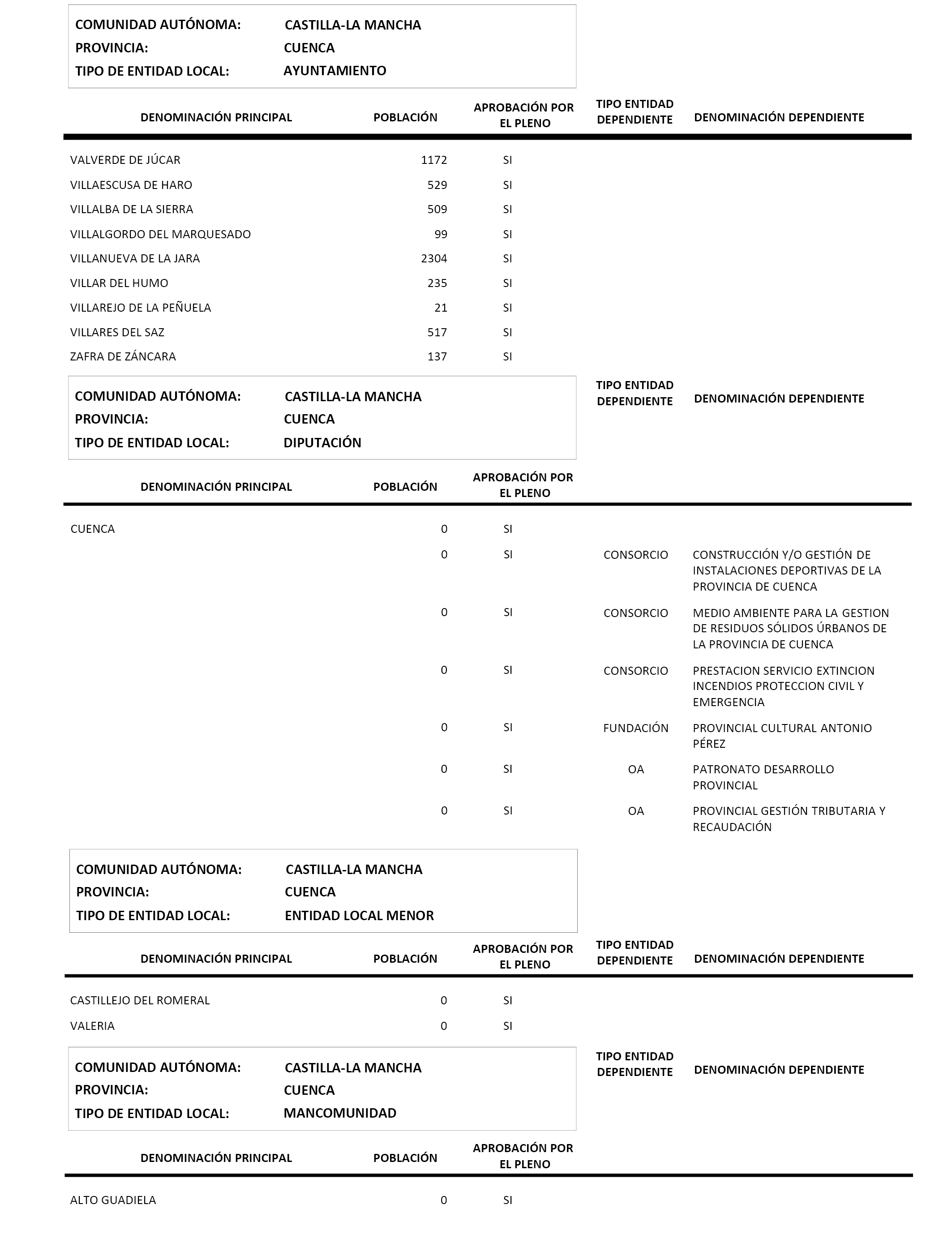 COMUNIDAD AUTÓNOMA: CASTILLA-LA MANCHA
PROVINCIA: CUENCA
TIPO DE ENTIDAD LOCAL: AYUNTAMIENTO

| DENOMINACIÓN PRINCIPAL | POBLACIÓN | APROBACIÓN POR EL PLENO | TIPO ENTIDAD DEPENDIENTE | DENOMINACIÓN DEPENDIENTE |
|---|---|---|---|---|
| VALVERDE DE JÚCAR | 1172 | SI | | |
| VILLAESCUSA DE HARO | 529 | SI | | |
| VILLALBA DE LA SIERRA | 509 | SI | | |
| VILLALGORDO DEL MARQUESADO | 99 | SI | | |
| VILLANUEVA DE LA JARA | 2304 | SI | | |
| VILLAR DEL HUMO | 235 | SI | | |
| VILLAREJO DE LA PEÑUELA | 21 | SI | | |
| VILLARES DEL SAZ | 517 | SI | | |
| ZAFRA DE ZÁNCARA | 137 | SI | | |

COMUNIDAD AUTÓNOMA: CASTILLA-LA MANCHA
PROVINCIA: CUENCA
TIPO DE ENTIDAD LOCAL: DIPUTACIÓN

| DENOMINACIÓN PRINCIPAL | POBLACIÓN | APROBACIÓN POR EL PLENO | TIPO ENTIDAD DEPENDIENTE | DENOMINACIÓN DEPENDIENTE |
|---|---|---|---|---|
| CUENCA | 0 | SI | | |
| | 0 | SI | CONSORCIO | CONSTRUCCIÓN Y/O GESTIÓN DE INSTALACIONES DEPORTIVAS DE LA PROVINCIA DE CUENCA |
| | 0 | SI | CONSORCIO | MEDIO AMBIENTE PARA LA GESTION DE RESIDUOS SÓLIDOS ÚRBANOS DE LA PROVINCIA DE CUENCA |
| | 0 | SI | CONSORCIO | PRESTACION SERVICIO EXTINCION INCENDIOS PROTECCION CIVIL Y EMERGENCIA |
| | 0 | SI | FUNDACIÓN | PROVINCIAL CULTURAL ANTONIO PÉREZ |
| | 0 | SI | OA | PATRONATO DESARROLLO PROVINCIAL |
| | 0 | SI | OA | PROVINCIAL GESTIÓN TRIBUTARIA Y RECAUDACIÓN |

COMUNIDAD AUTÓNOMA: CASTILLA-LA MANCHA
PROVINCIA: CUENCA
TIPO DE ENTIDAD LOCAL: ENTIDAD LOCAL MENOR

| DENOMINACIÓN PRINCIPAL | POBLACIÓN | APROBACIÓN POR EL PLENO | TIPO ENTIDAD DEPENDIENTE | DENOMINACIÓN DEPENDIENTE |
|---|---|---|---|---|
| CASTILLEJO DEL ROMERAL | 0 | SI | | |
| VALERIA | 0 | SI | | |

COMUNIDAD AUTÓNOMA: CASTILLA-LA MANCHA
PROVINCIA: CUENCA
TIPO DE ENTIDAD LOCAL: MANCOMUNIDAD

| DENOMINACIÓN PRINCIPAL | POBLACIÓN | APROBACIÓN POR EL PLENO | TIPO ENTIDAD DEPENDIENTE | DENOMINACIÓN DEPENDIENTE |
|---|---|---|---|---|
| ALTO GUADIELA | 0 | SI | | |